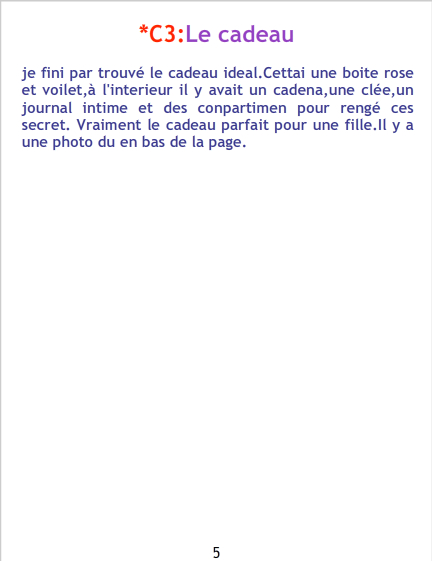 *C3:Le cadeau

je fini par trouvé le cadeau ideal.Cettai une boite rose et voilet,à l'interieur il y avait un cadena,une clée,un journal intime et des conpartimen pour rengé ces secret. Vraiment le cadeau parfait pour une fille.Il y a une photo du en bas de la page.

5